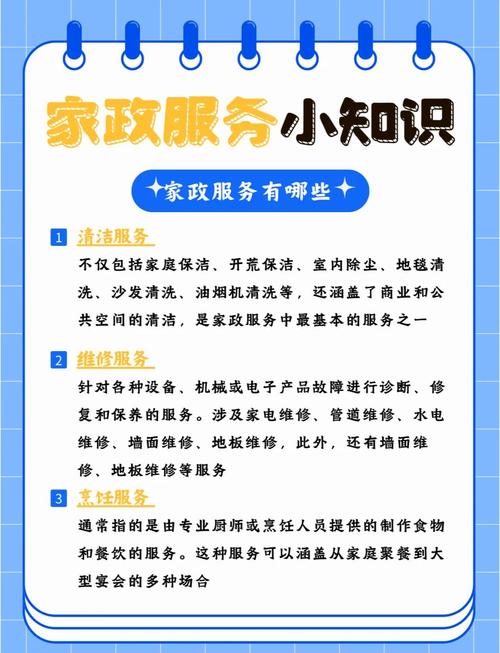 家政服务小知识

✦家政服务有哪些✦

1 清洁服务

不仅包括家庭保洁、开荒保洁、室内除尘、地毯清洗、沙发清洗、油烟机清洗等，还涵盖了商业和公共空间的清洁，是家政服务中最基本的服务之一

2 维修服务

针对各种设备、机械或电子产品故障进行诊断、修复和保养的服务。涉及家电维修、管道维修、水电维修、墙面维修、地板维修，此外，还有墙面维修、地板维修等服务

3 烹饪服务

通常指的是由专业厨师或烹饪人员提供的制作食物和餐饮的服务。这种服务可以涵盖从家庭聚餐到大型宴会的多种场合